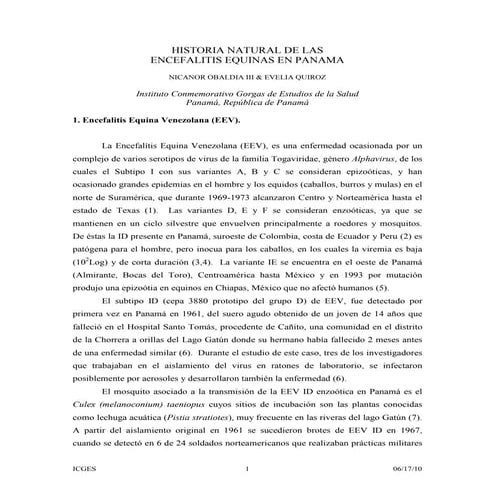 HISTORIA NATURAL DE LAS
ENCEFALITIS EQUINAS EN PANAMA

NICANOR OBALDIA III & EVELIA QUIROZ

Instituto Conmemorativo Gorgas de Estudios de la Salud
Panamá, República de Panamá

1. Encefalitis Equina Venezolana (EEV).

La Encefalitis Equina Venezolana (EEV), es una enfermedad ocasionada por un complejo de varios serotipos de virus de la familia Togaviridae, género Alphavirus, de los cuales el Subtipo I con sus variantes A, B y C se consideran epizoóticas, y han ocasionado grandes epidemias en el hombre y los equidos (caballos, burros y mulas) en el norte de Suramérica, que durante 1969-1973 alcanzaron Centro y Norteamérica hasta el estado de Texas (1). Las variantes D, E y F se consideran enzoóticas, ya que se mantienen en un ciclo silvestre que envuelven principalmente a roedores y mosquitos. De éstas la ID presente en Panamá, suroeste de Colombia, costa de Ecuador y Peru (2) es patógena para el hombre, pero inocua para los caballos, en los cuales la viremia es baja ($10^2$Log) y de corta duración (3,4). La variante IE se encuentra en el oeste de Panamá (Almirante, Bocas del Toro), Centroamérica hasta México y en 1993 por mutación produjo una epizoótia en equinos en Chiapas, México que no afectó humanos (5).

El subtipo ID (cepa 3880 prototipo del grupo D) de EEV, fue detectado por primera vez en Panamá en 1961, del suero agudo obtenido de un joven de 14 años que falleció en el Hospital Santo Tomás, procedente de Cañito, una comunidad en el distrito de la Chorrera a orillas del Lago Gatún donde su hermano había fallecido 2 meses antes de una enfermedad similar (6). Durante el estudio de este caso, tres de los investigadores que trabajaban en el aislamiento del virus en ratones de laboratorio, se infectaron posiblemente por aerosoles y desarrollaron también la enfermedad (6).

El mosquito asociado a la transmisión de la EEV ID enzoótica en Panamá es el Culex (melanoconium) taeniopus cuyos sitios de incubación son las plantas conocidas como lechuga acuática (Pistia stratiotes), muy frecuente en las riveras del lago Gatún (7). A partir del aislamiento original en 1961 se sucedieron brotes de EEV ID en 1967, cuando se detectó en 6 de 24 soldados norteamericanos que realizaban prácticas militares

ICGES 1 06/17/10